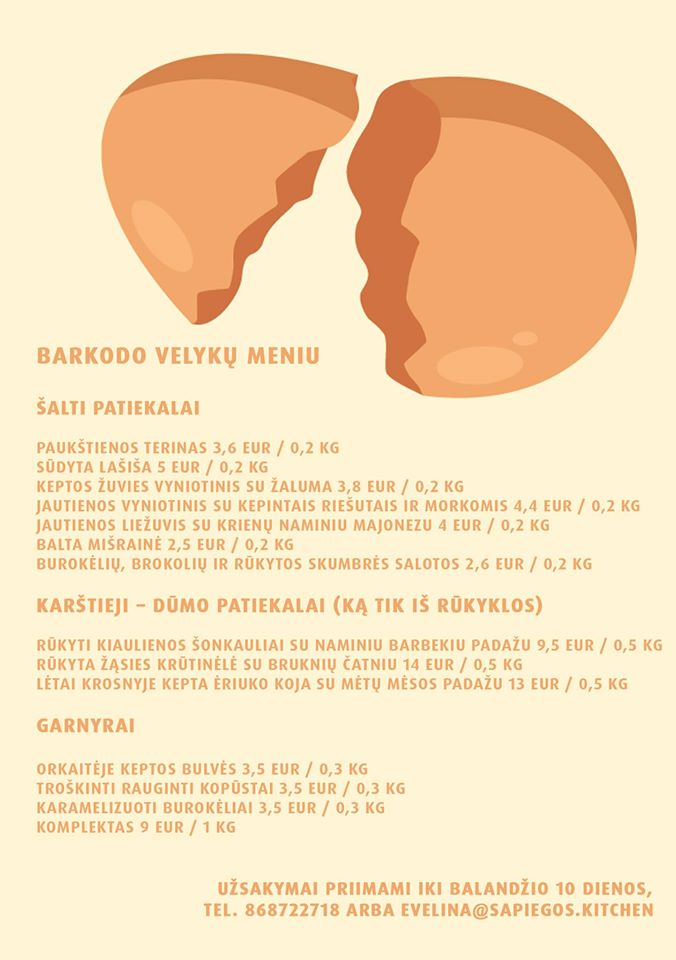 BARKODO VELYKŲ MENIU

ŠALTI PATIEKALAI

PAUKŠTIENOS TERINAS 3,6 EUR / 0,2 KG
SŪDYTA LAŠIŠA 5 EUR / 0,2 KG
KEPTOS ŽUVIES VYNIOTINIS SU ŽALUMA 3,8 EUR / 0,2 KG
JAUTIENOS VYNIOTINIS SU KEPINTAIS RIEŠUTAIS IR MORKOMIS 4,4 EUR / 0,2 KG
JAUTIENOS LIEŽUVIS SU KRIENŲ NAMINIU MAJONEZU 4 EUR / 0,2 KG
BALTA MIŠRAINĖ 2,5 EUR / 0,2 KG
BUROKĖLIŲ, BROKOLIŲ IR RŪKYTOS SKUMBRĖS SALOTOS 2,6 EUR / 0,2 KG

KARŠTIEJI – DŪMO PATIEKALAI (KĄ TIK IŠ RŪKYKLOS)

RŪKYTI KIAULIENOS ŠONKAULIAI SU NAMINIU BARBEKIU PADAŽU 9,5 EUR / 0,5 KG
RŪKYTA ŽĄSIES KRŪTINĖLĖ SU BRUKNIŲ ČATNIU 14 EUR / 0,5 KG
LĖTAI KROSNYJE KEPTA ĖRIUKO KOJA SU MĖTŲ MĖSOS PADAŽU 13 EUR / 0,5 KG

GARNYRAI

ORKAITĖJE KEPTOS BULVĖS 3,5 EUR / 0,3 KG
TROŠKINTI RAUGINTI KOPŪSTAI 3,5 EUR / 0,3 KG
KARAMELIZUOTI BUROKĖLIAI 3,5 EUR / 0,3 KG
KOMPLEKTAS 9 EUR / 1 KG

UŽSAKYMAI PRIIMAMI IKI BALANDŽIO 10 DIENOS,
TEL. 868722718 ARBA EVELINA@SAPIEGOS.KITCHEN